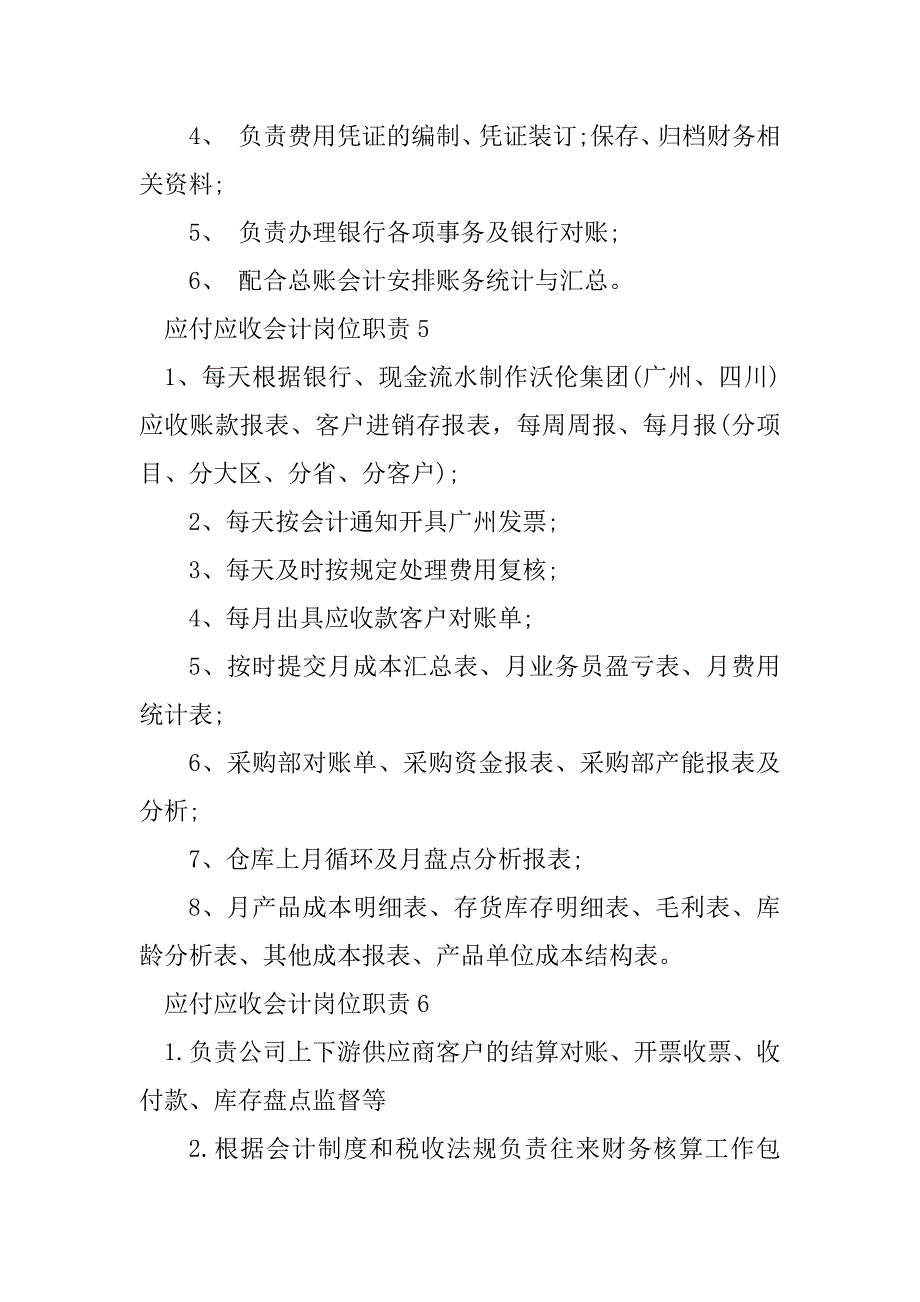 4、 负责费用凭证的编制、凭证装订;保存、归档财务相关资料;

5、 负责办理银行各项事务及银行对账;

6、 配合总账会计安排账务统计与汇总。

应付应收会计岗位职责 5

1、每天根据银行、现金流水制作沃伦集团(广州、四川)应收账款报表、客户进销存报表，每周周报、每月报(分项目、分大区、分省、分客户);

2、每天按会计通知开具广州发票;

3、每天及时按规定处理费用复核;

4、每月出具应收款客户对账单;

5、按时提交月成本汇总表、月业务员盈亏表、月费用统计表;

6、采购部对账单、采购资金报表、采购部产能报表及分析;

7、仓库上月循环及月盘点分析报表;

8、月产品成本明细表、存货库存明细表、毛利表、库龄分析表、其他成本报表、产品单位成本结构表。

应付应收会计岗位职责 6

1.负责公司上下游供应商客户的结算对账、开票收票、收付款、库存盘点监督等

2.根据会计制度和税收法规负责往来财务核算工作包